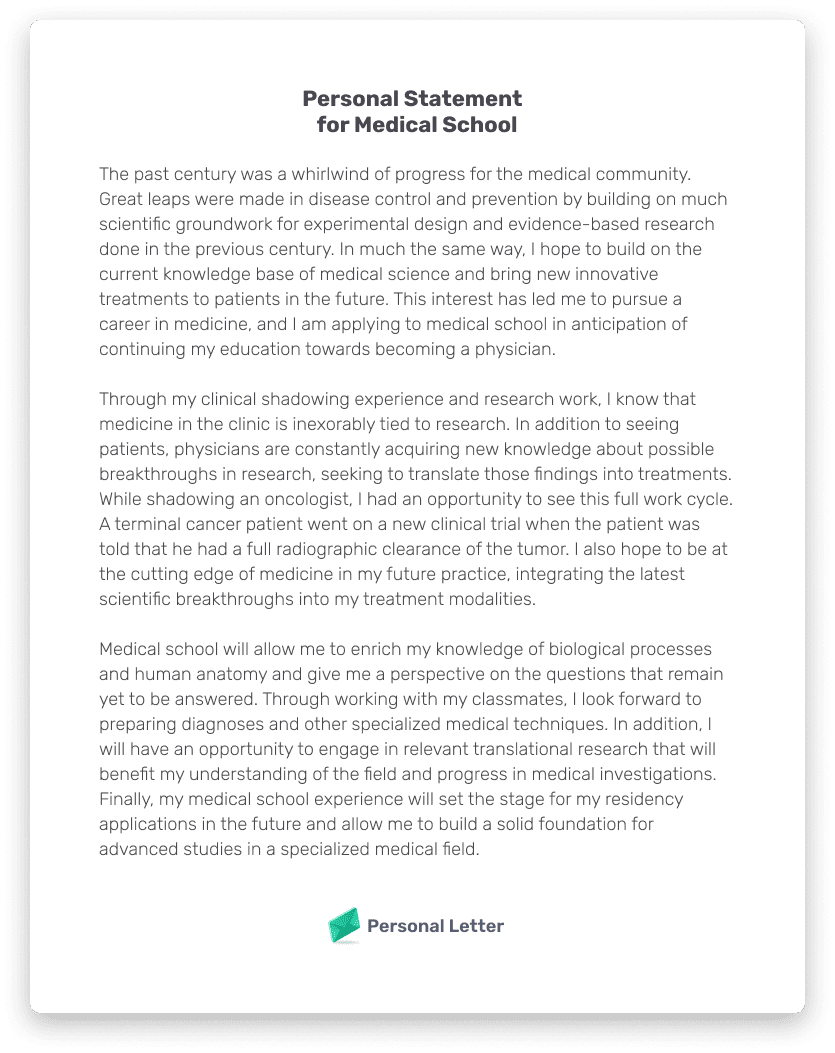 Personal Statement
for Medical School

The past century was a whirlwind of progress for the medical community. Great leaps were made in disease control and prevention by building on much scientific groundwork for experimental design and evidence-based research done in the previous century. In much the same way, I hope to build on the current knowledge base of medical science and bring new innovative treatments to patients in the future. This interest has led me to pursue a career in medicine, and I am applying to medical school in anticipation of continuing my education towards becoming a physician.

Through my clinical shadowing experience and research work, I know that medicine in the clinic is inexorably tied to research. In addition to seeing patients, physicians are constantly acquiring new knowledge about possible breakthroughs in research, seeking to translate those findings into treatments. While shadowing an oncologist, I had an opportunity to see this full work cycle. A terminal cancer patient went on a new clinical trial when the patient was told that he had a full radiographic clearance of the tumor. I also hope to be at the cutting edge of medicine in my future practice, integrating the latest scientific breakthroughs into my treatment modalities.

Medical school will allow me to enrich my knowledge of biological processes and human anatomy and give me a perspective on the questions that remain yet to be answered. Through working with my classmates, I look forward to preparing diagnoses and other specialized medical techniques. In addition, I will have an opportunity to engage in relevant translational research that will benefit my understanding of the field and progress in medical investigations. Finally, my medical school experience will set the stage for my residency applications in the future and allow me to build a solid foundation for advanced studies in a specialized medical field.

Personal Letter